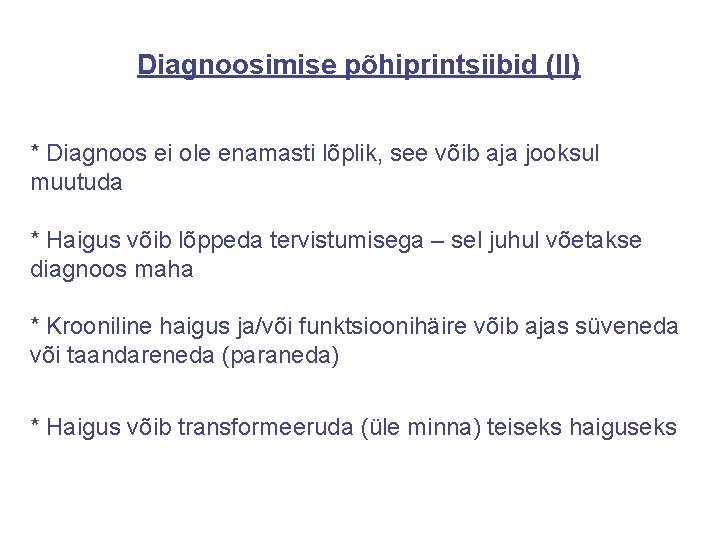 Diagnoosimise põhiprintsiibid (II)

* Diagnoos ei ole enamasti lõplik, see võib aja jooksul muutuda

* Haigus võib lõppeda tervistumisega – sel juhul võetakse diagnoos maha

* Krooniline haigus ja/või funktsioonihäire võib ajas süveneda või taandareneda (paraneda)

* Haigus võib transformeeruda (üle minna) teiseks haiguseks